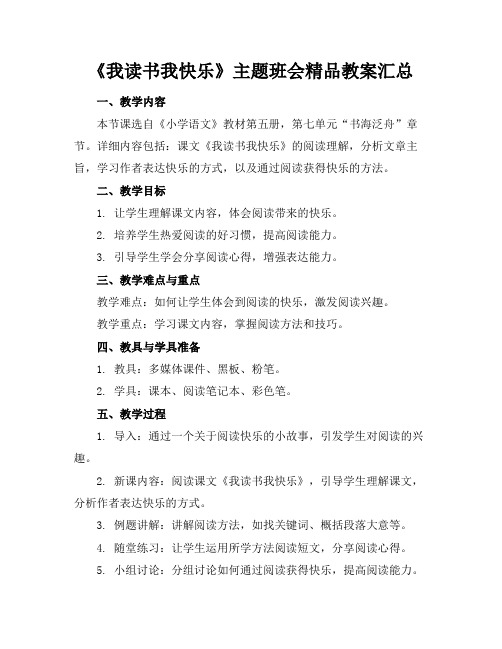 《我读书我快乐》主题班会精品教案汇总

一、教学内容

本节课选自《小学语文》教材第五册，第七单元“书海泛舟”章节。详细内容包括：课文《我读书我快乐》的阅读理解，分析文章主旨，学习作者表达快乐的方式，以及通过阅读获得快乐的方法。

二、教学目标

1. 让学生理解课文内容，体会阅读带来的快乐。

2. 培养学生热爱阅读的好习惯，提高阅读能力。

3. 引导学生学会分享阅读心得，增强表达能力。

三、教学难点与重点

教学难点：如何让学生体会到阅读的快乐，激发阅读兴趣。

教学重点：学习课文内容，掌握阅读方法和技巧。

四、教具与学具准备

1. 教具：多媒体课件、黑板、粉笔。

2. 学具：课本、阅读笔记本、彩色笔。

五、教学过程

1. 导入：通过一个关于阅读快乐的小故事，引发学生对阅读的兴趣。

2. 新课内容：阅读课文《我读书我快乐》，引导学生理解课文，分析作者表达快乐的方式。

3. 例题讲解：讲解阅读方法，如找关键词、概括段落大意等。

4. 随堂练习：让学生运用所学方法阅读短文，分享阅读心得。

5. 小组讨论：分组讨论如何通过阅读获得快乐，提高阅读能力。